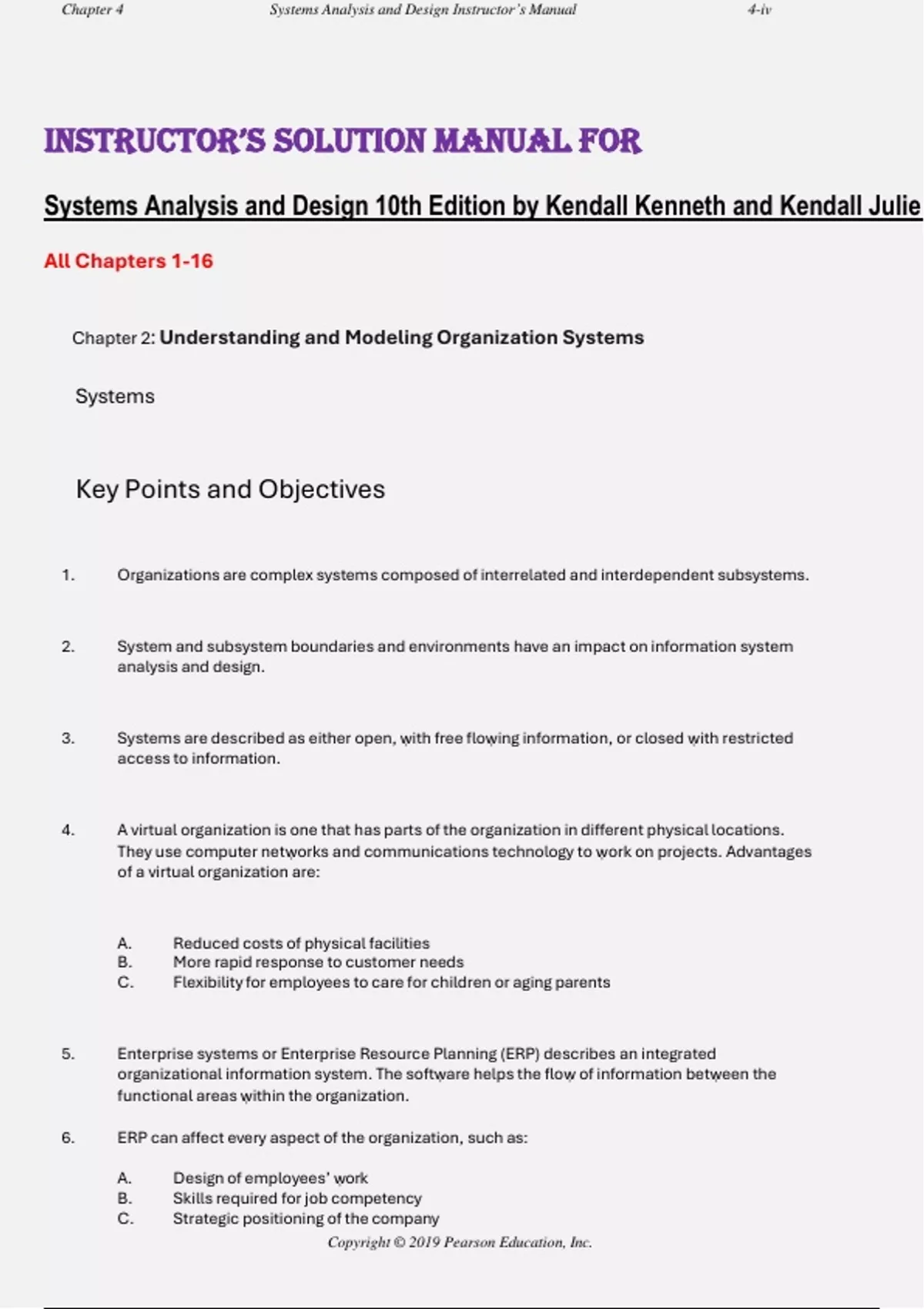 Chapter 4 Systems Analysis and Design Instructor's Manual 4-iv

INSTRUCTOR'S SOLUTION MANUAL FOR

Systems Analysis and Design 10th Edition by Kendall Kenneth and Kendall Julie

All Chapters 1-16

Chapter 2: Understanding and Modeling Organization Systems

Systems

Key Points and Objectives

1. Organizations are complex systems composed of interrelated and interdependent subsystems.

2. System and subsystem boundaries and environments have an impact on information system analysis and design.

3. Systems are described as either open, with free flowing information, or closed with restricted access to information.

4. A virtual organization is one that has parts of the organization in different physical locations. They use computer networks and communications technology to work on projects. Advantages of a virtual organization are:

A. Reduced costs of physical facilities
B. More rapid response to customer needs
C. Flexibility for employees to care for children or aging parents

5. Enterprise systems or Enterprise Resource Planning (ERP) describes an integrated organizational information system. The software helps the flow of information between the functional areas within the organization.

6. ERP can affect every aspect of the organization, such as:

A. Design of employees' work
B. Skills required for job competency
C. Strategic positioning of the company

Copyright © 2019 Pearson Education, Inc.